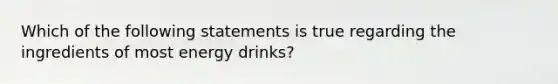 Which of the following statements is true regarding the ingredients of most energy drinks?